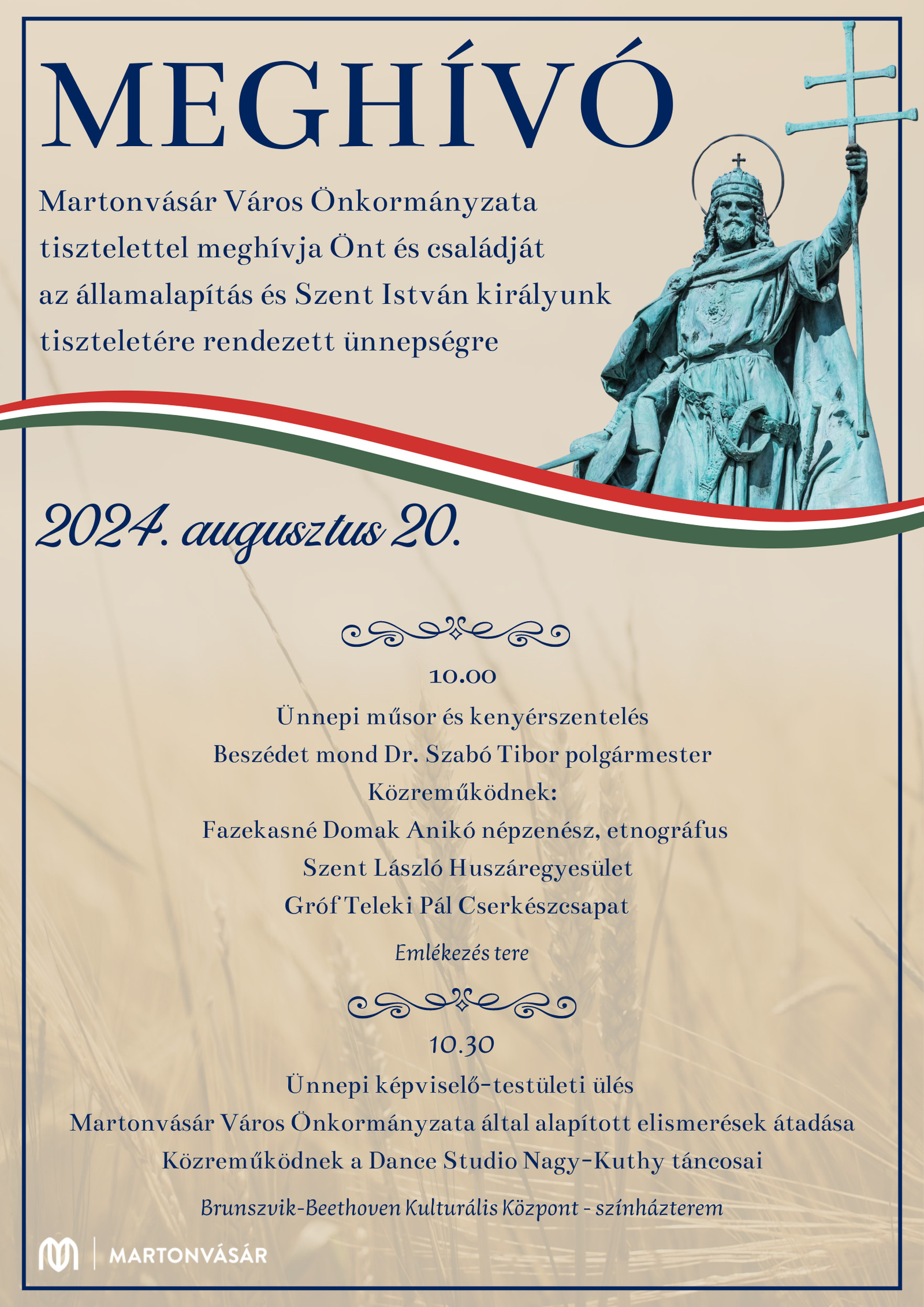 MEGHÍVÓ

Martonvásár Város Önkormányzata tisztelettel meghívja Önt és családját az államalapítás és Szent István királyunk tiszteletére rendezett ünnepségre

2024. augusztus 20.

10.00

Ünnepi műsor és kenyérszentelés
Beszédet mond Dr. Szabó Tibor polgármester
Közreműködnek:
Fazekasné Domak Anikó népzenész, etnográfus
Szent László Huszáregyesület
Gróf Teleki Pál Cserkészcsapat

Emlékezés tere

10.30

Ünnepi képviselő-testületi ülés
Martonvásár Város Önkormányzata által alapított elismerések átadása
Közreműködnek a Dance Studio Nagy-Kuthy táncosai

Brunszvik-Beethoven Kulturális Központ - színházterem

MARTONVÁSÁR